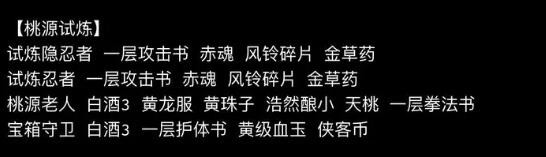 【桃源试炼】
试炼隐忍者 一层攻击书 赤魂 风铃碎片 金草药
试炼忍者 一层攻击书 赤魂 风铃碎片 金草药
桃源老人 白酒3 黄龙服 黄珠子 浩然酿小 天桃 一层拳法书
宝箱守卫 白酒3 一层护体书 黄级血玉 侠客币